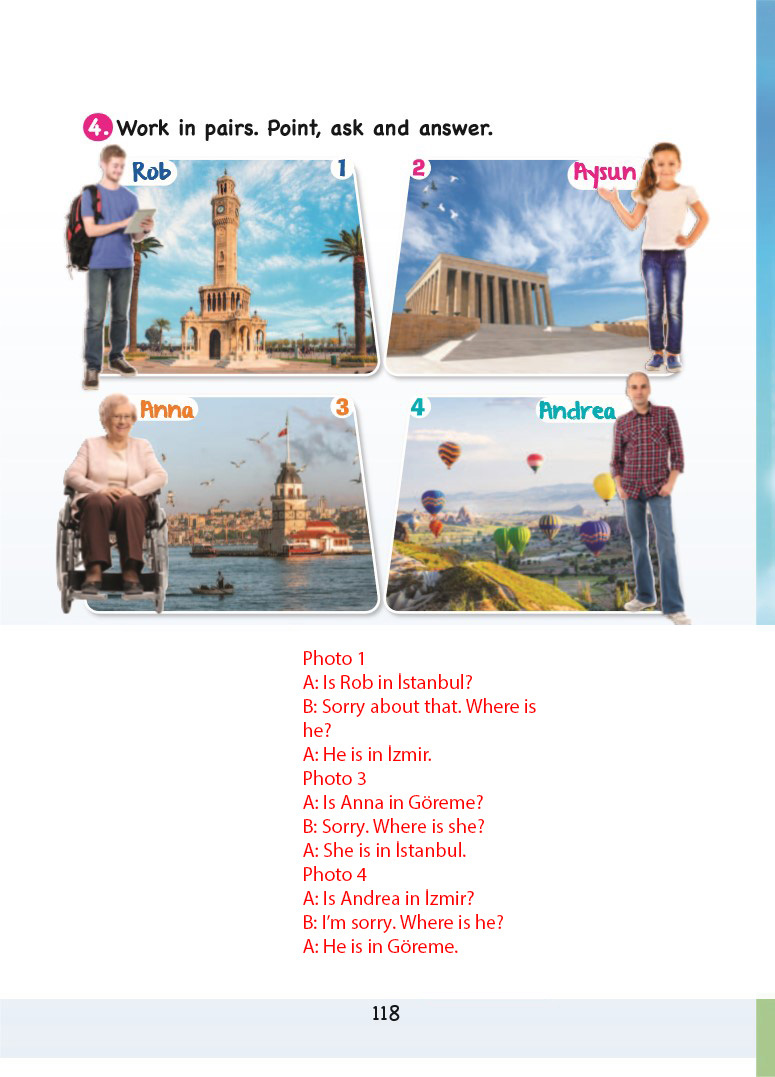 4. Work in pairs. Point, ask and answer.

Rob
1

2
Aysun

Anna
3

4
Andrea

Photo 1
A: Is Rob in İstanbul?
B: Sorry about that. Where is he?
A: He is in İzmir.
Photo 3
A: Is Anna in Göreme?
B: Sorry. Where is she?
A: She is in İstanbul.
Photo 4
A: Is Andrea in İzmir?
B: I'm sorry. Where is he?
A: He is in Göreme.

118